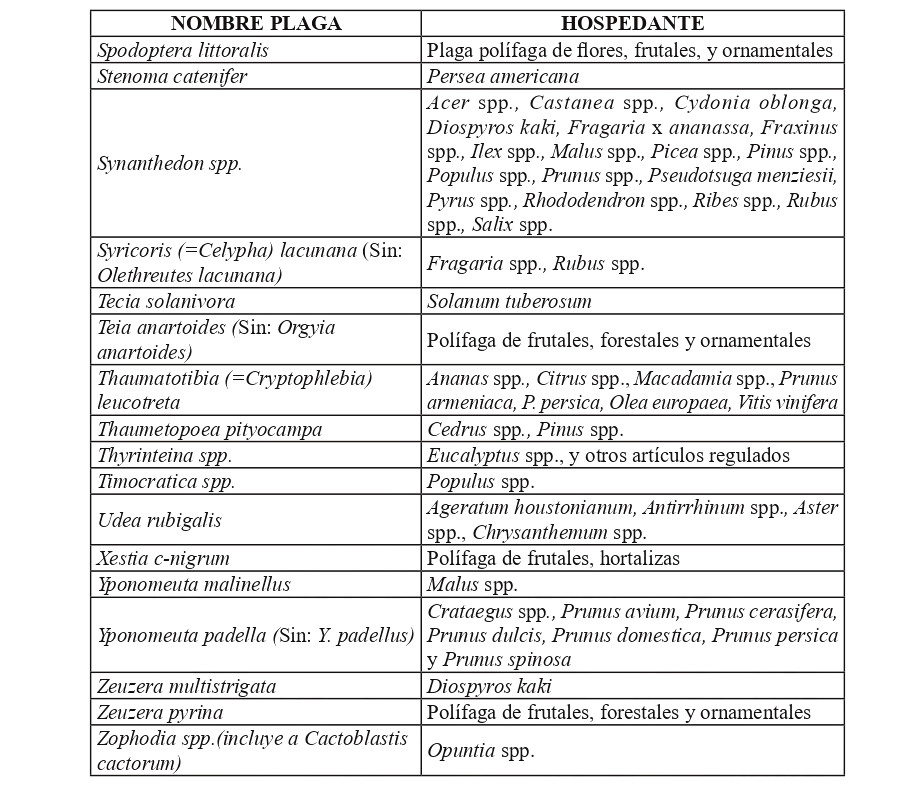 | NOMBRE PLAGA | HOSPEDANTE |
|---|---|
| Spodoptera littoralis | Plaga polífaga de flores, frutales, y ornamentales |
| Stenoma catenifer | Persea americana |
| Synanthedon spp. | Acer spp., Castanea spp., Cydonia oblonga, Diospyros kaki, Fragaria x ananassa, Fraxinus spp., Ilex spp., Malus spp., Picea spp., Pinus spp., Populus spp., Prunus spp., Pseudotsuga menziesii, Pyrus spp., Rhododendron spp., Ribes spp., Rubus spp., Salix spp. |
| Syricoris (=Celypha) lacunana (Sin: Olethreutes lacunana) | Fragaria spp., Rubus spp. |
| Tecia solanivora | Solanum tuberosum |
| Teia anartoides (Sin: Orgyia anartoides) | Polífaga de frutales, forestales y ornamentales |
| Thaumatotibia (=Cryptophlebia) leucotreta | Ananas spp., Citrus spp., Macadamia spp., Prunus armeniaca, P. persica, Olea europaea, Vitis vinifera |
| Thaumetopoea pityocampa | Cedrus spp., Pinus spp. |
| Thyrinteina spp. | Eucalyptus spp., y otros artículos regulados |
| Timocratica spp. | Populus spp. |
| Udea rubigalis | Ageratum houstonianum, Antirrhinum spp., Aster spp., Chrysanthemum spp. |
| Xestia c-nigrum | Polífaga de frutales, hortalizas |
| Yponomeuta malinellus | Malus spp. |
| Yponomeuta padella (Sin: Y. padellus) | Crataegus spp., Prunus avium, Prunus cerasifera, Prunus dulcis, Prunus domestica, Prunus persica y Prunus spinosa |
| Zeuzera multistrigata | Diospyros kaki |
| Zeuzera pyrina | Polífaga de frutales, forestales y ornamentales |
| Zophodia spp.(incluye a Cactoblastis cactorum) | Opuntia spp. |